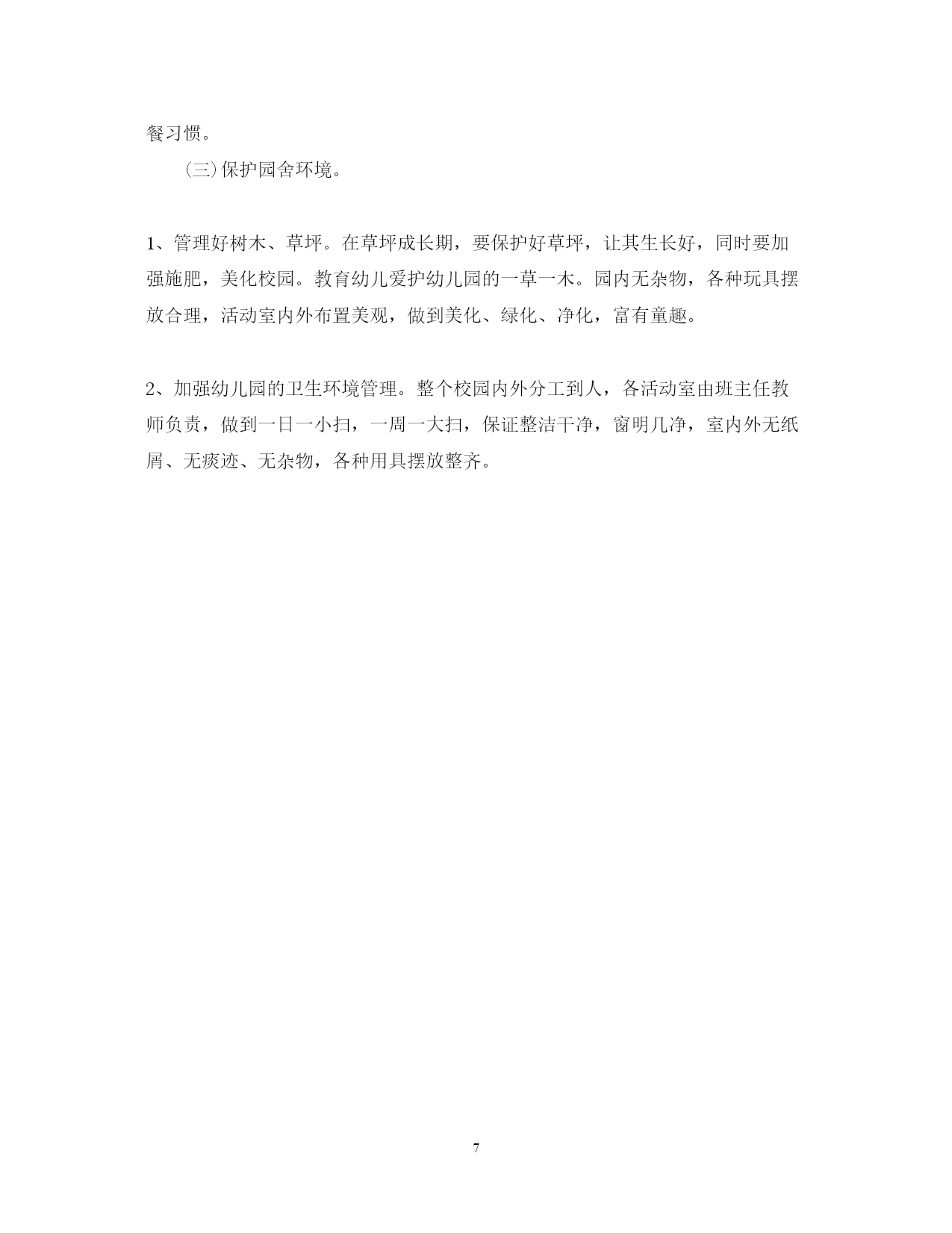 餐习惯。

(三)保护园舍环境。

1、管理好树木、草坪。在草坪成长期，要保护好草坪，让其生长好，同时要加强施肥，美化校园。教育幼儿爱护幼儿园的一草一木。园内无杂物，各种玩具摆放合理，活动室内外布置美观，做到美化、绿化、净化，富有童趣。

2、加强幼儿园的卫生环境管理。整个校园内外分工到人，各活动室由班主任教师负责，做到一日一小扫，一周一大扫，保证整洁干净，窗明几净，室内外无纸屑、无痰迹、无杂物，各种用具摆放整齐。

7